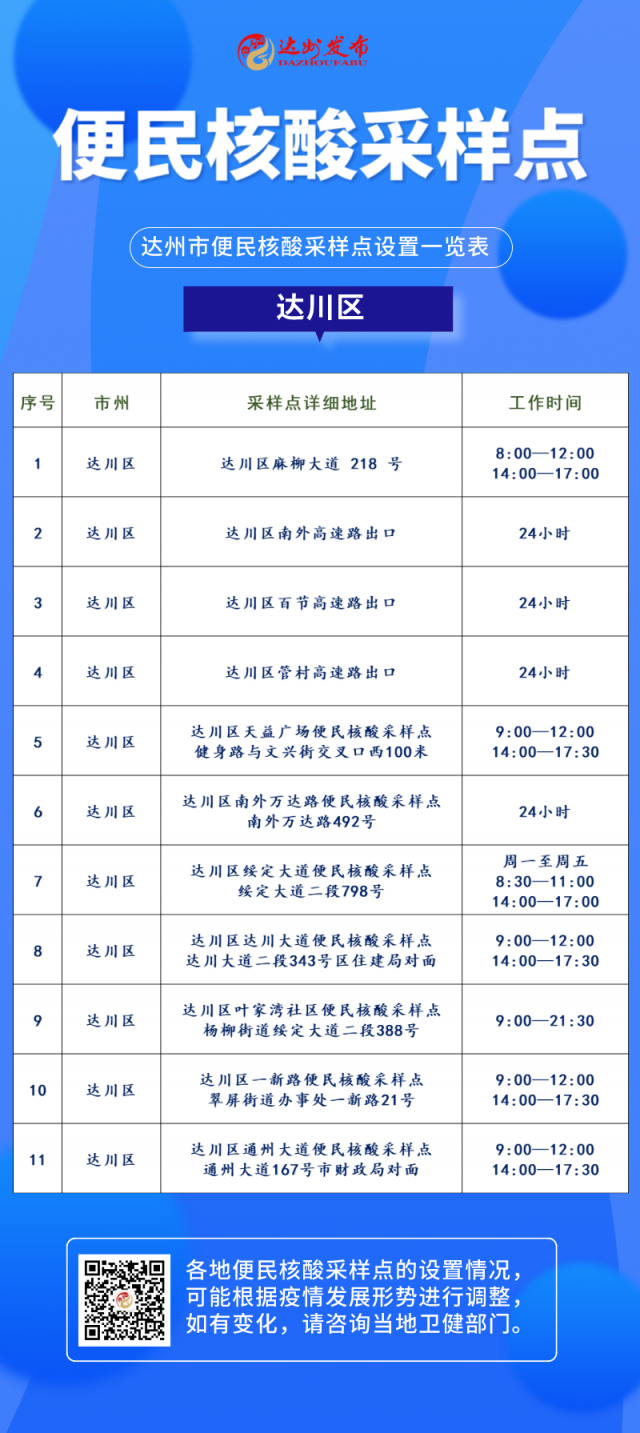 达州发布
DAZHOUFABU

便民核酸采样点

达州市便民核酸采样点设置一览表

达川区

| 序号 | 市州 | 采样点详细地址 | 工作时间 |
|---|---|---|---|
| 1 | 达川区 | 达川区麻柳大道 218 号 | 8:00—12:00 14:00—17:00 |
| 2 | 达川区 | 达川区南外高速路出口 | 24小时 |
| 3 | 达川区 | 达川区百节高速路出口 | 24小时 |
| 4 | 达川区 | 达川区管村高速路出口 | 24小时 |
| 5 | 达川区 | 达川区天益广场便民核酸采样点 健身路与文兴街交叉口西100米 | 9:00—12:00 14:00—17:30 |
| 6 | 达川区 | 达川区南外万达路便民核酸采样点 南外万达路492号 | 24小时 |
| 7 | 达川区 | 达川区绥定大道便民核酸采样点 绥定大道二段798号 | 周一至周五 8:30—11:00 14:00—17:00 |
| 8 | 达川区 | 达川区达川大道便民核酸采样点 达川大道二段343号区住建局对面 | 9:00—12:00 14:00—17:30 |
| 9 | 达川区 | 达川区叶家湾社区便民核酸采样点 杨柳街道绥定大道二段388号 | 9:00—21:30 |
| 10 | 达川区 | 达川区一新路便民核酸采样点 翠屏街道办事处一新路21号 | 9:00—12:00 14:00—17:30 |
| 11 | 达川区 | 达川区通州大道便民核酸采样点 通州大道167号市财政局对面 | 9:00—12:00 14:00—17:30 |

各地便民核酸采样点的设置情况，可能根据疫情发展形势进行调整，如有变化，请咨询当地卫健部门。